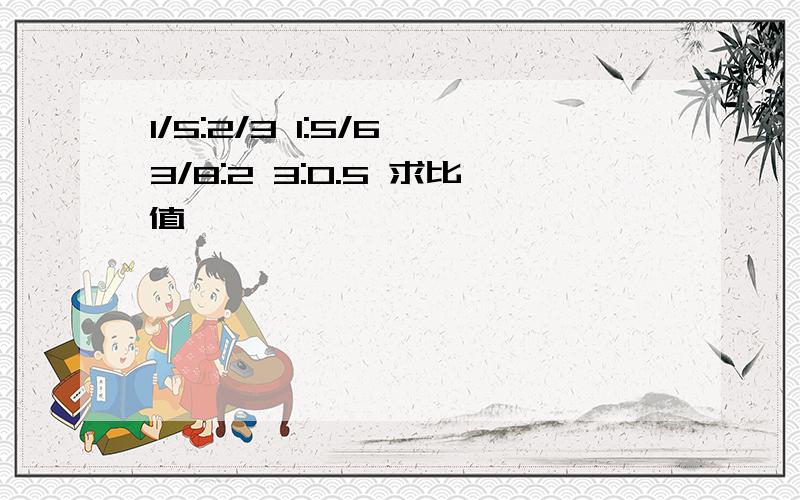 1/5:2/3 1:5/6 3/8:2 3:0.5 求比值